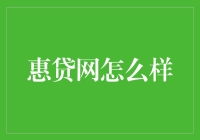 惠贷网怎么样